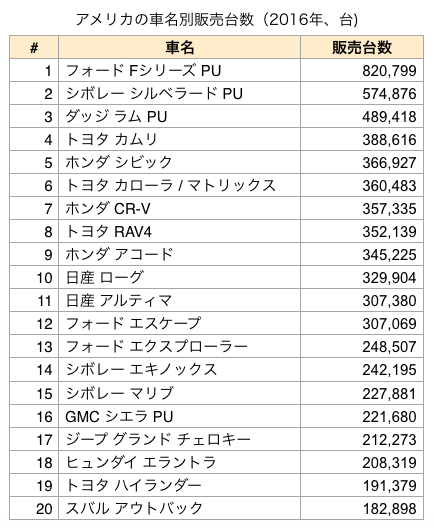 アメリカの車名別販売台数（2016年、台）

| # | 車名 | 販売台数 |
|---|---|---|
| 1 | フォード Fシリーズ PU | 820,799 |
| 2 | シボレー シルベラード PU | 574,876 |
| 3 | ダッジ ラム PU | 489,418 |
| 4 | トヨタ カムリ | 388,616 |
| 5 | ホンダ シビック | 366,927 |
| 6 | トヨタ カローラ / マトリックス | 360,483 |
| 7 | ホンダ CR-V | 357,335 |
| 8 | トヨタ RAV4 | 352,139 |
| 9 | ホンダ アコード | 345,225 |
| 10 | 日産 ローグ | 329,904 |
| 11 | 日産 アルティマ | 307,380 |
| 12 | フォード エスケープ | 307,069 |
| 13 | フォード エクスプローラー | 248,507 |
| 14 | シボレー エキノックス | 242,195 |
| 15 | シボレー マリブ | 227,881 |
| 16 | GMC シエラ PU | 221,680 |
| 17 | ジープ グランド チェロキー | 212,273 |
| 18 | ヒュンダイ エラントラ | 208,319 |
| 19 | トヨタ ハイランダー | 191,379 |
| 20 | スバル アウトバック | 182,898 |